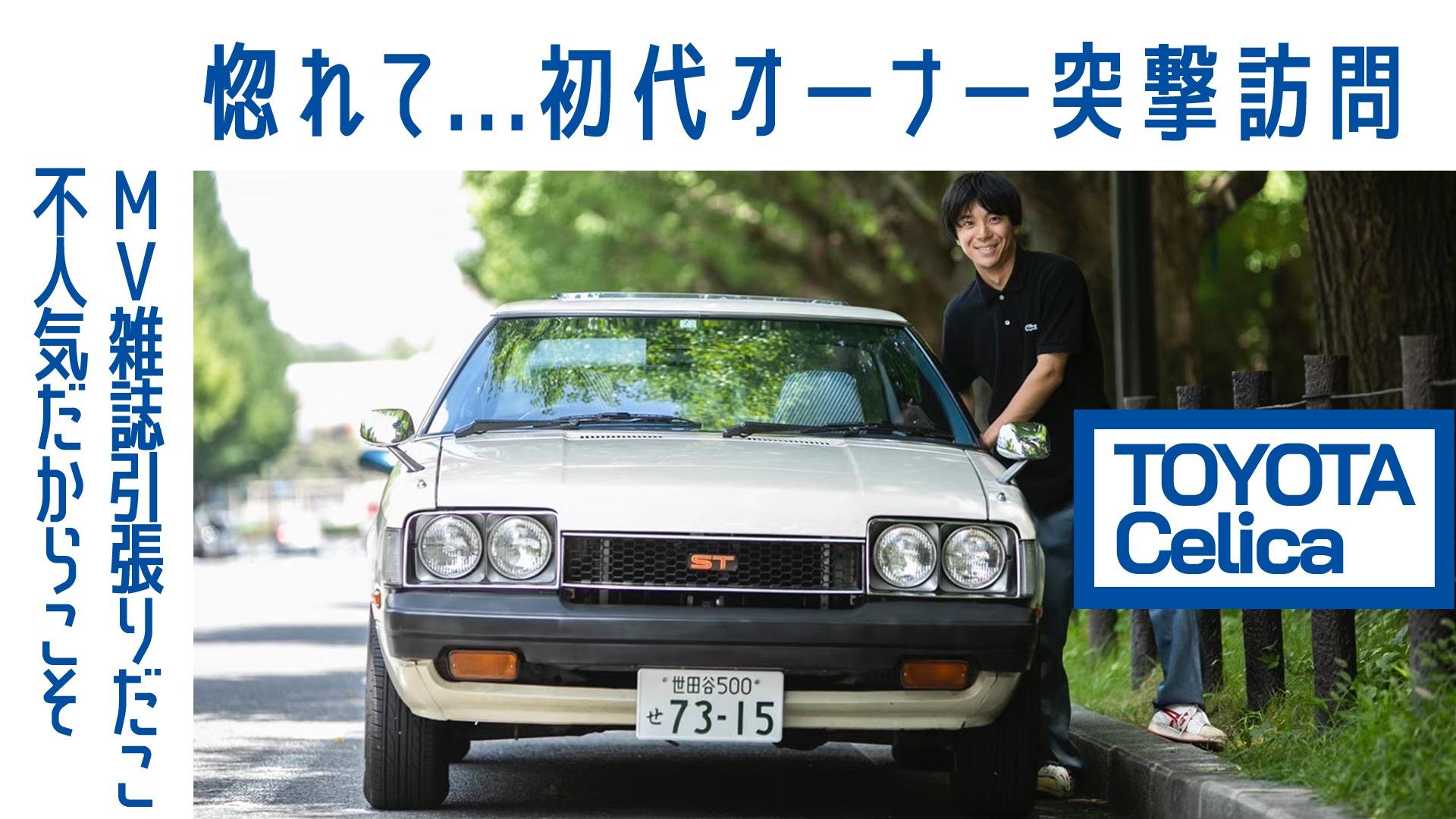 惚れて…初代オーナー突撃訪問

MV雑誌引張りだこ
不人気だからこそ

TOYOTA Celica

ST

世田谷500
せ 73-15